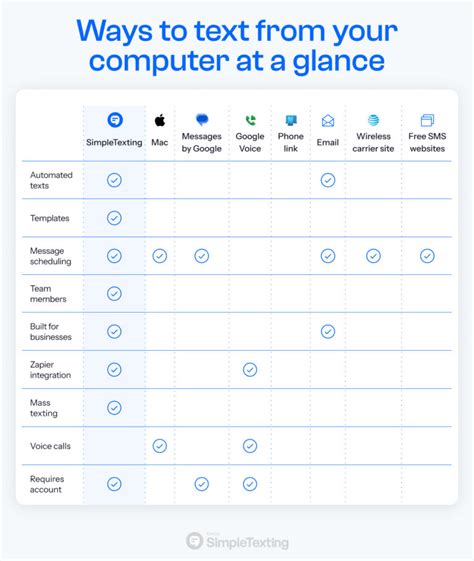 Ways to text from your computer at a glance

| | SimpleTexting | Mac | Messages by Google | Google Voice | Phone link | Email | Wireless carrier site | Free SMS websites |
|---|---|---|---|---|---|---|---|---|
| Automated texts | ✓ | | | | | ✓ | | |
| Templates | ✓ | | | | | | | |
| Message scheduling | ✓ | ✓ | ✓ | | | ✓ | ✓ | ✓ |
| Team members | ✓ | | | | | | | |
| Built for businesses | ✓ | | | | | ✓ | | |
| Zapier integration | ✓ | | | ✓ | | | | |
| Mass texting | ✓ | | | | | | | |
| Voice calls | | ✓ | | ✓ | | | | |
| Requires account | ✓ | | ✓ | ✓ | | | | |

SimpleTexting